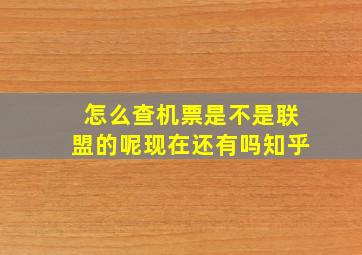 怎么查机票是不是联盟的呢现在还有吗知乎